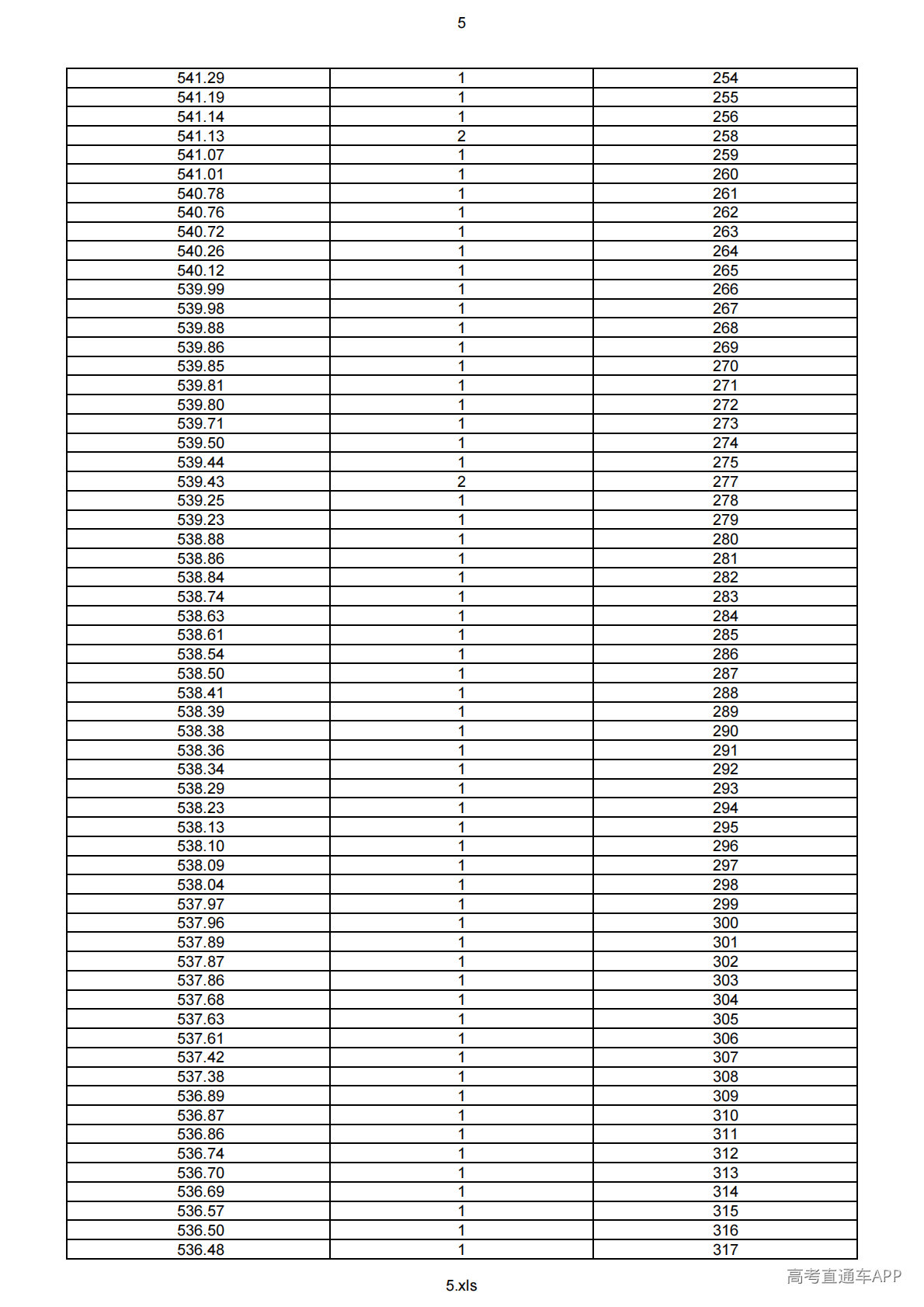 5

| 541.29 | 1 | 254 |
|---|---|---|
| 541.19 | 1 | 255 |
| 541.14 | 1 | 256 |
| 541.13 | 2 | 258 |
| 541.07 | 1 | 259 |
| 541.01 | 1 | 260 |
| 540.78 | 1 | 261 |
| 540.76 | 1 | 262 |
| 540.72 | 1 | 263 |
| 540.26 | 1 | 264 |
| 540.12 | 1 | 265 |
| 539.99 | 1 | 266 |
| 539.98 | 1 | 267 |
| 539.88 | 1 | 268 |
| 539.86 | 1 | 269 |
| 539.85 | 1 | 270 |
| 539.81 | 1 | 271 |
| 539.80 | 1 | 272 |
| 539.71 | 1 | 273 |
| 539.50 | 1 | 274 |
| 539.44 | 1 | 275 |
| 539.43 | 2 | 277 |
| 539.25 | 1 | 278 |
| 539.23 | 1 | 279 |
| 538.88 | 1 | 280 |
| 538.86 | 1 | 281 |
| 538.84 | 1 | 282 |
| 538.74 | 1 | 283 |
| 538.63 | 1 | 284 |
| 538.61 | 1 | 285 |
| 538.54 | 1 | 286 |
| 538.50 | 1 | 287 |
| 538.41 | 1 | 288 |
| 538.39 | 1 | 289 |
| 538.38 | 1 | 290 |
| 538.36 | 1 | 291 |
| 538.34 | 1 | 292 |
| 538.29 | 1 | 293 |
| 538.23 | 1 | 294 |
| 538.13 | 1 | 295 |
| 538.10 | 1 | 296 |
| 538.09 | 1 | 297 |
| 538.04 | 1 | 298 |
| 537.97 | 1 | 299 |
| 537.96 | 1 | 300 |
| 537.89 | 1 | 301 |
| 537.87 | 1 | 302 |
| 537.86 | 1 | 303 |
| 537.68 | 1 | 304 |
| 537.63 | 1 | 305 |
| 537.61 | 1 | 306 |
| 537.42 | 1 | 307 |
| 537.38 | 1 | 308 |
| 536.89 | 1 | 309 |
| 536.87 | 1 | 310 |
| 536.86 | 1 | 311 |
| 536.74 | 1 | 312 |
| 536.70 | 1 | 313 |
| 536.69 | 1 | 314 |
| 536.57 | 1 | 315 |
| 536.50 | 1 | 316 |
| 536.48 | 1 | 317 |

5.xls

高考直通车APP